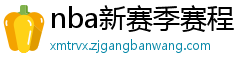 nba新赛季赛程
xmtrvx.zjgangbanwang.com